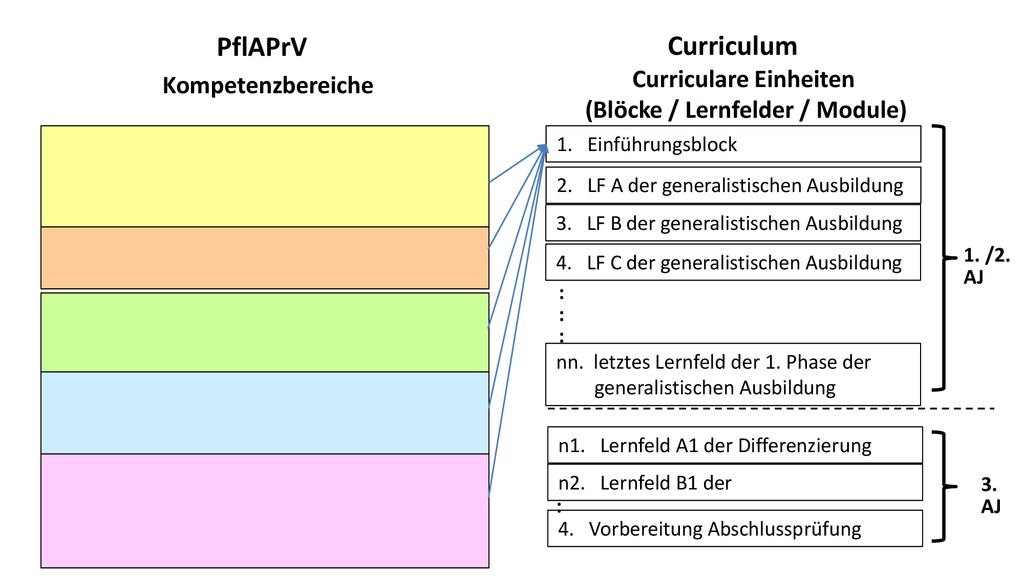 PflAPrV

Kompetenzbereiche

Curriculum

Curriculare Einheiten (Blöcke / Lernfelder / Module)

1. Einführungsblock

2. LF A der generalistischen Ausbildung

3. LF B der generalistischen Ausbildung

4. LF C der generalistischen Ausbildung

:
:
:

nn. letztes Lernfeld der 1. Phase der generalistischen Ausbildung

1. /2. AJ

n1. Lernfeld A1 der Differenzierung

n2. Lernfeld B1 der

:

4. Vorbereitung Abschlussprüfung

3. AJ